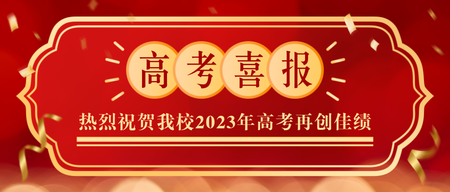 高考喜报

热烈祝贺我校2023年高考再创佳绩